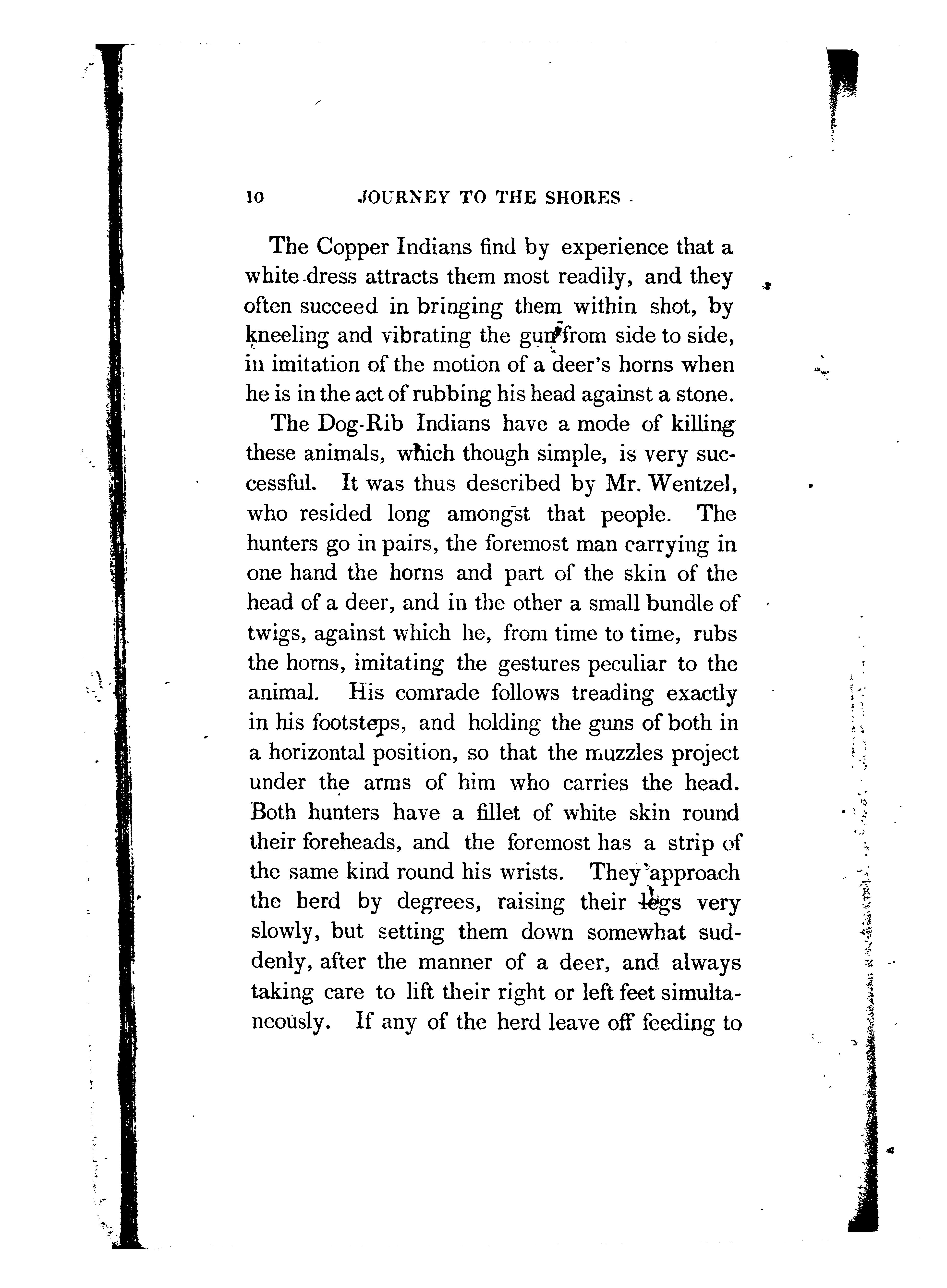 10 JOURNEY TO THE SHORES

The Copper Indians find by experience that a white dress attracts them most readily, and they often succeed in bringing them within shot, by kneeling and vibrating the gun from side to side, in imitation of the motion of a deer's horns when he is in the act of rubbing his head against a stone.

The Dog-Rib Indians have a mode of killing these animals, which though simple, is very successful. It was thus described by Mr. Wentzel, who resided long amongst that people. The hunters go in pairs, the foremost man carrying in one hand the horns and part of the skin of the head of a deer, and in the other a small bundle of twigs, against which he, from time to time, rubs the horns, imitating the gestures peculiar to the animal. His comrade follows treading exactly in his footsteps, and holding the guns of both in a horizontal position, so that the muzzles project under the arms of him who carries the head. Both hunters have a fillet of white skin round their foreheads, and the foremost has a strip of the same kind round his wrists. They approach the herd by degrees, raising their legs very slowly, but setting them down somewhat suddenly, after the manner of a deer, and always taking care to lift their right or left feet simultaneously. If any of the herd leave off feeding to